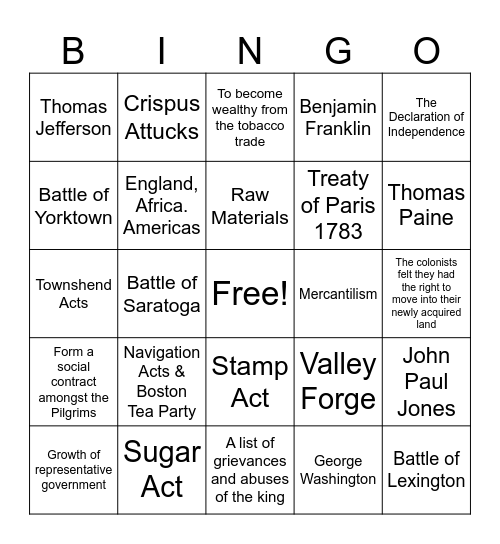 | B | I | N | G | O |
|---|---|---|---|---|
| Thomas Jefferson | Crispus Attucks | To become wealthy from the tobacco trade | Benjamin Franklin | The Declaration of Independence |
| Battle of Yorktown | England, Africa. Americas | Raw Materials | Treaty of Paris 1783 | Thomas Paine |
| Townshend Acts | Battle of Saratoga | Free! | Mercantilism | The colonists felt they had the right to move into their newly acquired land |
| Form a social contract amongst the Pilgrims | Navigation Acts & Boston Tea Party | Stamp Act | Valley Forge | John Paul Jones |
| Growth of representative government | Sugar Act | A list of grievances and abuses of the king | George Washington | Battle of Lexington |